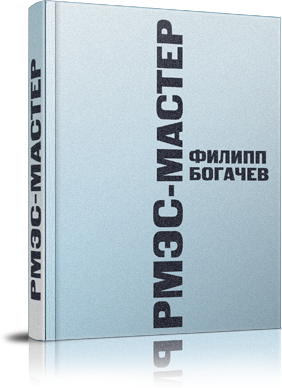 РМЭС-МАСТЕР

РМЭС-МАСТЕР

ФИЛИПП
БОГАЧЕВ